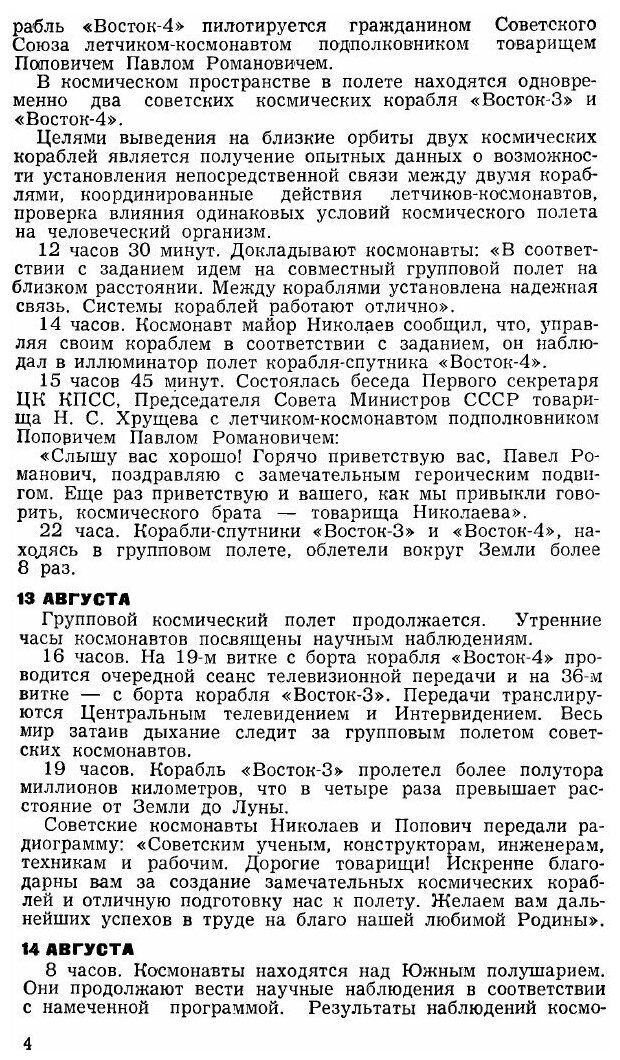 рабль «Восток-4» пилотируется гражданином Советского Союза летчиком-космонавтом подполковником товарищем Поповичем Павлом Романовичем.

В космическом пространстве в полете находятся одновременно два советских космических корабля «Восток-3» и «Восток-4».

Целями выведения на близкие орбиты двух космических кораблей является получение опытных данных о возможности установления непосредственной связи между двумя кораблями, координированные действия летчиков-космонавтов, проверка влияния одинаковых условий космического полета на человеческий организм.

12 часов 30 минут. Докладывают космонавты: «В соответствии с заданием идем на совместный групповой полет на близком расстоянии. Между кораблями установлена надежная связь. Системы кораблей работают отлично».

14 часов. Космонавт майор Николаев сообщил, что, управляя своим кораблем в соответствии с заданием, он наблюдал в иллюминатор полет корабля-спутника «Восток-4».

15 часов 45 минут. Состоялась беседа Первого секретаря ЦК КПСС, Председателя Совета Министров СССР товарища Н. С. Хрущева с летчиком-космонавтом подполковником Поповичем Павлом Романовичем:

«Слышу вас хорошо! Горячо приветствую вас, Павел Романович, поздравляю с замечательным героическим подвигом. Еще раз приветствую и вашего, как мы привыкли говорить, космического брата — товарища Николаева».

22 часа. Корабли-спутники «Восток-3» и «Восток-4», находясь в групповом полете, облетели вокруг Земли более 8 раз.

13 АВГУСТА

Групповой космический полет продолжается. Утренние часы космонавтов посвящены научным наблюдениям.

16 часов. На 19-м витке с борта корабля «Восток-4» проводится очередной сеанс телевизионной передачи и на 36-м витке — с борта корабля «Восток-3». Передачи транслируются Центральным телевидением и Интервидением. Весь мир затаив дыхание следит за групповым полетом советских космонавтов.

19 часов. Корабль «Восток-3» пролетел более полутора миллионов километров, что в четыре раза превышает расстояние от Земли до Луны.

Советские космонавты Николаев и Попович передали радиограмму: «Советским ученым, конструкторам, инженерам, техникам и рабочим. Дорогие товарищи! Искренне благодарны вам за создание замечательных космических кораблей и отличную подготовку нас к полету. Желаем вам дальнейших успехов в труде на благо нашей любимой Родины».

14 АВГУСТА

8 часов. Космонавты находятся над Южным полушарием. Они продолжают вести научные наблюдения в соответствии с намеченной программой. Результаты наблюдений космо-

4